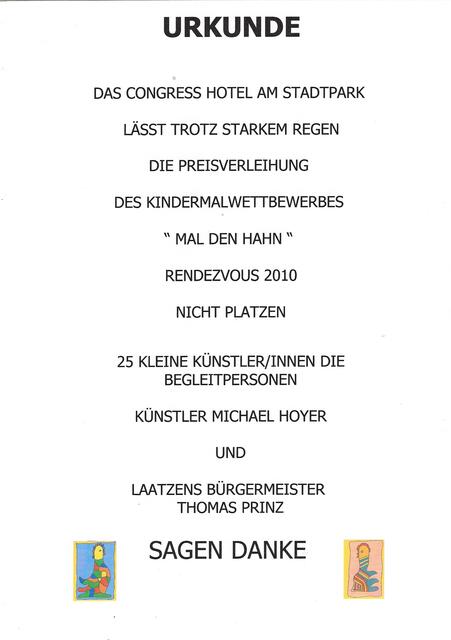 URKUNDE

DAS CONGRESS HOTEL AM STADTPARK

LÄSST TROTZ STARKEM REGEN

DIE PREISVERLEIHUNG

DES KINDERMALWETTBEWERBES

" MAL DEN HAHN "

RENDEZVOUS 2010

NICHT PLATZEN

25 KLEINE KÜNSTLER/INNEN DIE BEGLEITPERSONEN

KÜNSTLER MICHAEL HOYER

UND

LAATZENS BÜRGERMEISTER THOMAS PRINZ

SAGEN DANKE